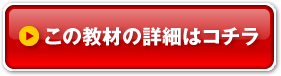 この教材の詳細はコチラ